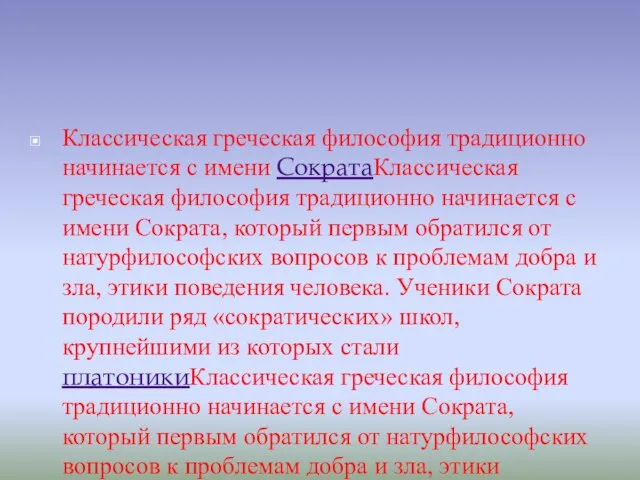 Классическая греческая философия традиционно начинается с имени СократаКлассическая греческая философия традиционно начинается с имени Сократа, который первым обратился от натурфилософских вопросов к проблемам добра и зла, этики поведения человека. Ученики Сократа породили ряд «сократических» школ, крупнейшими из которых стали платоникиКлассическая греческая философия традиционно начинается с имени Сократа, который первым обратился от натурфилософских вопросов к проблемам добра и зла, этики